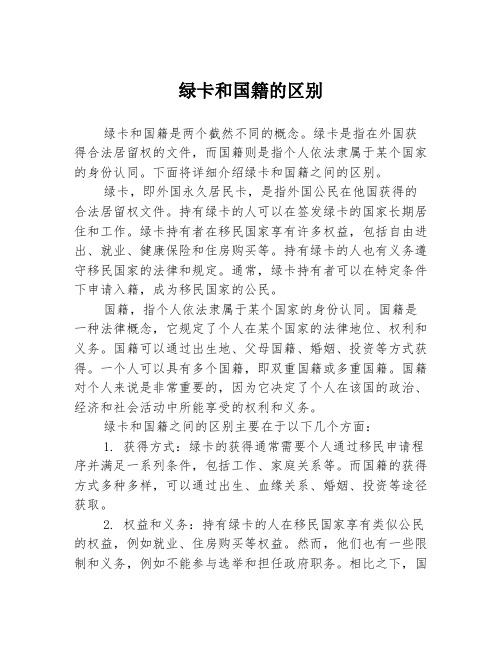 绿卡和国籍的区别

绿卡和国籍是两个截然不同的概念。绿卡是指在外国获得合法居留权的文件，而国籍则是指个人依法隶属于某个国家的身份认同。下面将详细介绍绿卡和国籍之间的区别。

绿卡，即外国永久居民卡，是指外国公民在他国获得的合法居留权文件。持有绿卡的人可以在签发绿卡的国家长期居住和工作。绿卡持有者在移民国家享有许多权益，包括自由进出、就业、健康保险和住房购买等。持有绿卡的人也有义务遵守移民国家的法律和规定。通常，绿卡持有者可以在特定条件下申请入籍，成为移民国家的公民。

国籍，指个人依法隶属于某个国家的身份认同。国籍是一种法律概念，它规定了个人在某个国家的法律地位、权利和义务。国籍可以通过出生地、父母国籍、婚姻、投资等方式获得。一个人可以具有多个国籍，即双重国籍或多重国籍。国籍对个人来说是非常重要的，因为它决定了个人在该国的政治、经济和社会活动中所能享受的权利和义务。

绿卡和国籍之间的区别主要在于以下几个方面：

1. 获得方式：绿卡的获得通常需要个人通过移民申请程序并满足一系列条件，包括工作、家庭关系等。而国籍的获得方式多种多样，可以通过出生、血缘关系、婚姻、投资等途径获取。

2. 权益和义务：持有绿卡的人在移民国家享有类似公民的权益，例如就业、住房购买等权益。然而，他们也有一些限制和义务，例如不能参与选举和担任政府职务。相比之下，国